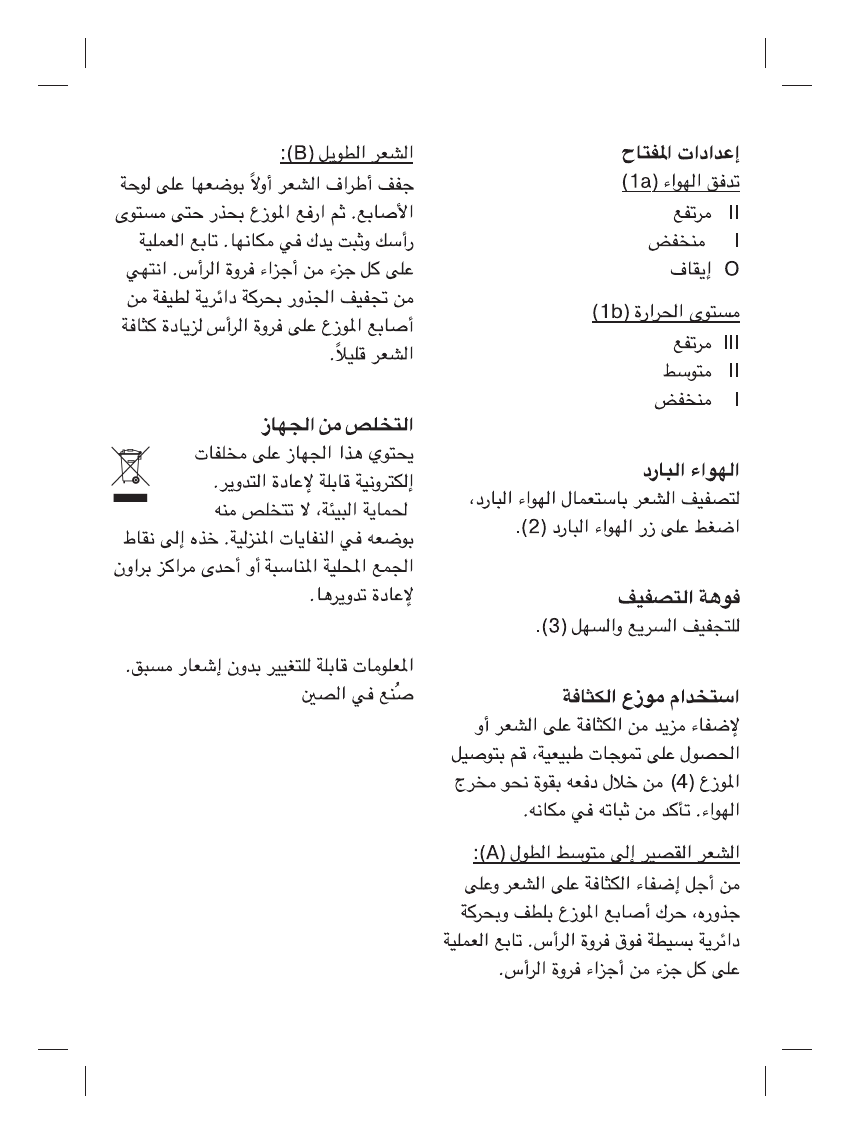 إعدادات المفتاح
تدفق الهواء (1a)
II مرتفع
I منخفض
O إيقاف

مستوى الحرارة (1b)
III مرتفع
II متوسط
I منخفض

الهواء البارد
لتصفيف الشعر باستعمال الهواء البارد، اضغط على زر الهواء البارد (2).

فوهة التصفيف
للتجفيف السريع والسهل (3).

استخدام موزع الكثافة
لإضفاء مزيد من الكثافة على الشعر أو الحصول على تموجات طبيعية، قم بتوصيل الموزع (4) من خلال دفعه بقوة نحو مخرج الهواء. تأكد من ثباته في مكانه.

الشعر القصير إلى متوسط الطول (A):
من أجل إضفاء الكثافة على الشعر وعلى جذوره، حرك أصابع الموزع بلطف وبحركة دائرية بسيطة فوق فروة الرأس. تابع العملية على كل جزء من أجزاء فروة الرأس.

الشعر الطويل (B):
جفف أطراف الشعر أولاً بوضعها على لوحة الأصابع. ثم ارفع الموزع بحذر حتى مستوى رأسك وثبت يدك في مكانها. تابع العملية على كل جزء من أجزاء فروة الرأس. انتهي من تجفيف الجذور بحركة دائرية لطيفة من أصابع الموزع على فروة الرأس لزيادة كثافة الشعر قليلاً.

التخلص من الجهاز
يحتوي هذا الجهاز على مخلفات إلكترونية قابلة لإعادة التدوير. لحماية البيئة، لا تتخلص منه بوضعه في النفايات المنزلية. خذه إلى نقاط الجمع المحلية المناسبة أو أحدى مراكز براون لإعادة تدويرها.

المعلومات قابلة للتغيير بدون إشعار مسبق.
صُنع في الصين